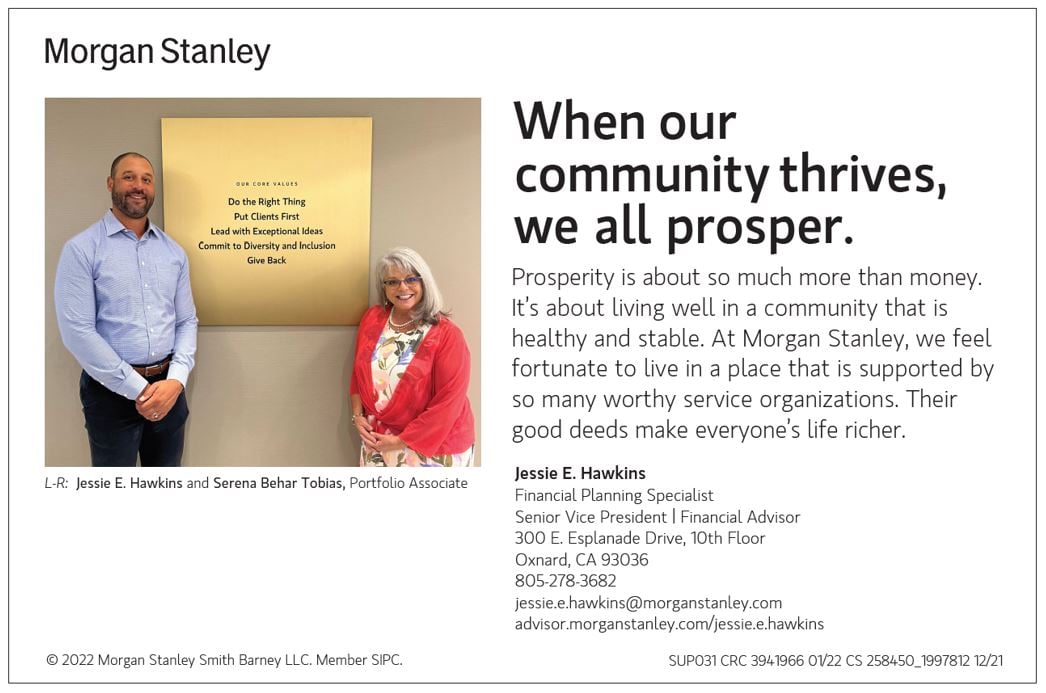 Morgan Stanley

OUR CORE VALUES
Do the Right Thing
Put Clients First
Lead with Exceptional Ideas
Commit to Diversity and Inclusion
Give Back

L-R: Jessie E. Hawkins and Serena Behar Tobias, Portfolio Associate

When our community thrives, we all prosper.

Prosperity is about so much more than money. It's about living well in a community that is healthy and stable. At Morgan Stanley, we feel fortunate to live in a place that is supported by so many worthy service organizations. Their good deeds make everyone's life richer.

Jessie E. Hawkins
Financial Planning Specialist
Senior Vice President | Financial Advisor
300 E. Esplanade Drive, 10th Floor
Oxnard, CA 93036
805-278-3682
jessie.e.hawkins@morganstanley.com
advisor.morganstanley.com/jessie.e.hawkins

© 2022 Morgan Stanley Smith Barney LLC. Member SIPC.

SUP031 CRC 3941966 01/22 CS 258450_1997812 12/21